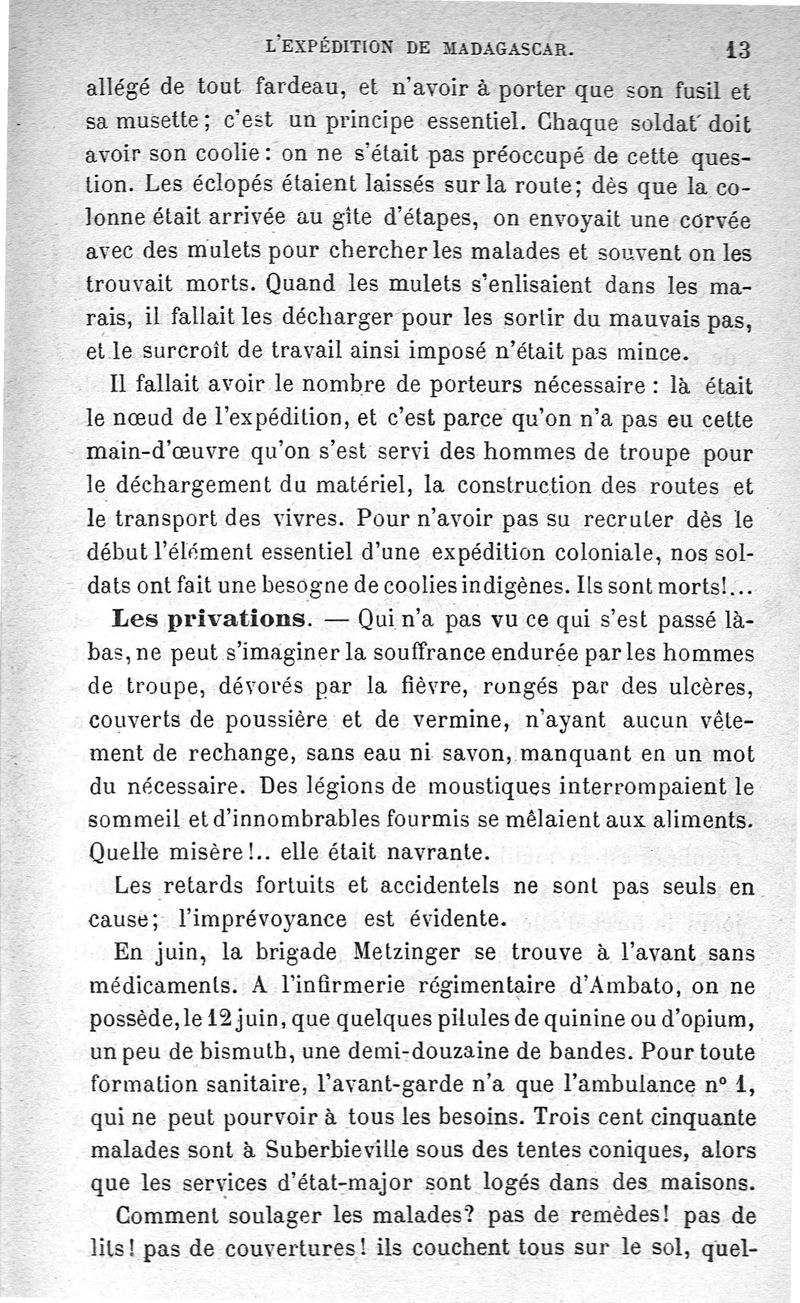 L'EXPÉDITION DE MADAGASCAR. 13

allégé de tout fardeau, et n'avoir à porter que son fusil et sa musette; c'est un principe essentiel. Chaque soldat doit avoir son coolie: on ne s'était pas préoccupé de cette question. Les éclopés étaient laissés sur la route; dès que la colonne était arrivée au gîte d'étapes, on envoyait une corvée avec des mulets pour chercher les malades et souvent on les trouvait morts. Quand les mulets s'enlisaient dans les marais, il fallait les décharger pour les sortir du mauvais pas, et le surcroît de travail ainsi imposé n'était pas mince.

Il fallait avoir le nombre de porteurs nécessaire : là était le nœud de l'expédition, et c'est parce qu'on n'a pas eu cette main-d'œuvre qu'on s'est servi des hommes de troupe pour le déchargement du matériel, la construction des routes et le transport des vivres. Pour n'avoir pas su recruter dès le début l'élément essentiel d'une expédition coloniale, nos soldats ont fait une besogne de coolies indigènes. Ils sont morts!...

Les privations. — Qui n'a pas vu ce qui s'est passé là-bas, ne peut s'imaginer la souffrance endurée par les hommes de troupe, dévorés par la fièvre, rongés par des ulcères, couverts de poussière et de vermine, n'ayant aucun vêtement de rechange, sans eau ni savon, manquant en un mot du nécessaire. Des légions de moustiques interrompaient le sommeil et d'innombrables fourmis se mêlaient aux aliments. Quelle misère!.. elle était navrante.

Les retards fortuits et accidentels ne sont pas seuls en cause; l'imprévoyance est évidente.

En juin, la brigade Metzinger se trouve à l'avant sans médicaments. A l'infirmerie régimentaire d'Ambato, on ne possède, le 12 juin, que quelques pilules de quinine ou d'opium, un peu de bismuth, une demi-douzaine de bandes. Pour toute formation sanitaire, l'avant-garde n'a que l'ambulance n° 1, qui ne peut pourvoir à tous les besoins. Trois cent cinquante malades sont à Suberbieville sous des tentes coniques, alors que les services d'état-major sont logés dans des maisons.

Comment soulager les malades? pas de remèdes! pas de lits! pas de couvertures! ils couchent tous sur le sol, quel-